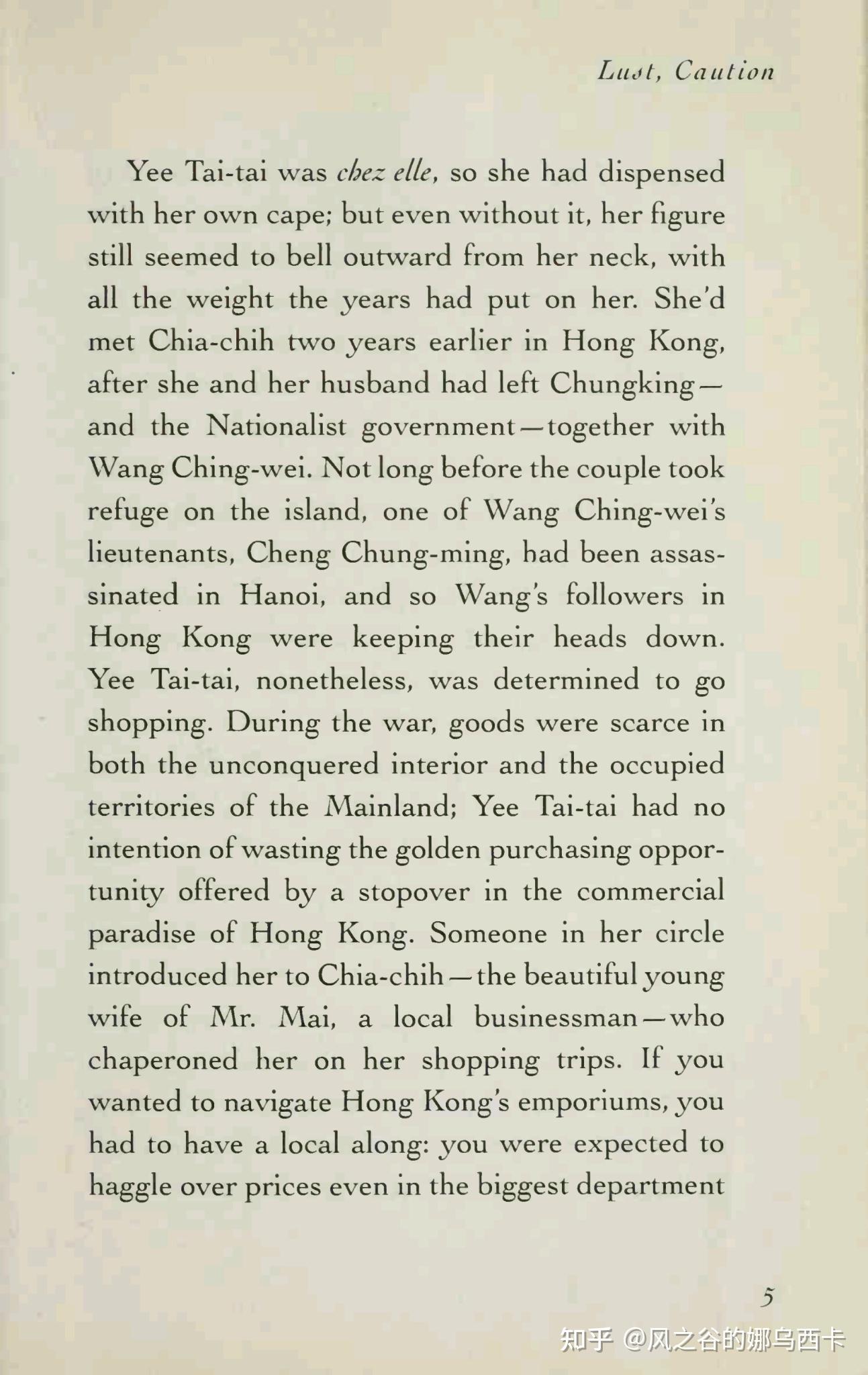 Lust, Caution

Yee Tai-tai was chez elle, so she had dispensed with her own cape; but even without it, her figure still seemed to bell outward from her neck, with all the weight the years had put on her. She'd met Chia-chih two years earlier in Hong Kong, after she and her husband had left Chungking—and the Nationalist government—together with Wang Ching-wei. Not long before the couple took refuge on the island, one of Wang Ching-wei's lieutenants, Cheng Chung-ming, had been assassinated in Hanoi, and so Wang's followers in Hong Kong were keeping their heads down. Yee Tai-tai, nonetheless, was determined to go shopping. During the war, goods were scarce in both the unconquered interior and the occupied territories of the Mainland; Yee Tai-tai had no intention of wasting the golden purchasing opportunity offered by a stopover in the commercial paradise of Hong Kong. Someone in her circle introduced her to Chia-chih—the beautiful young wife of Mr. Mai, a local businessman—who chaperoned her on her shopping trips. If you wanted to navigate Hong Kong's emporiums, you had to have a local along: you were expected to haggle over prices even in the biggest department

5

知乎 @风之谷的娜乌西卡